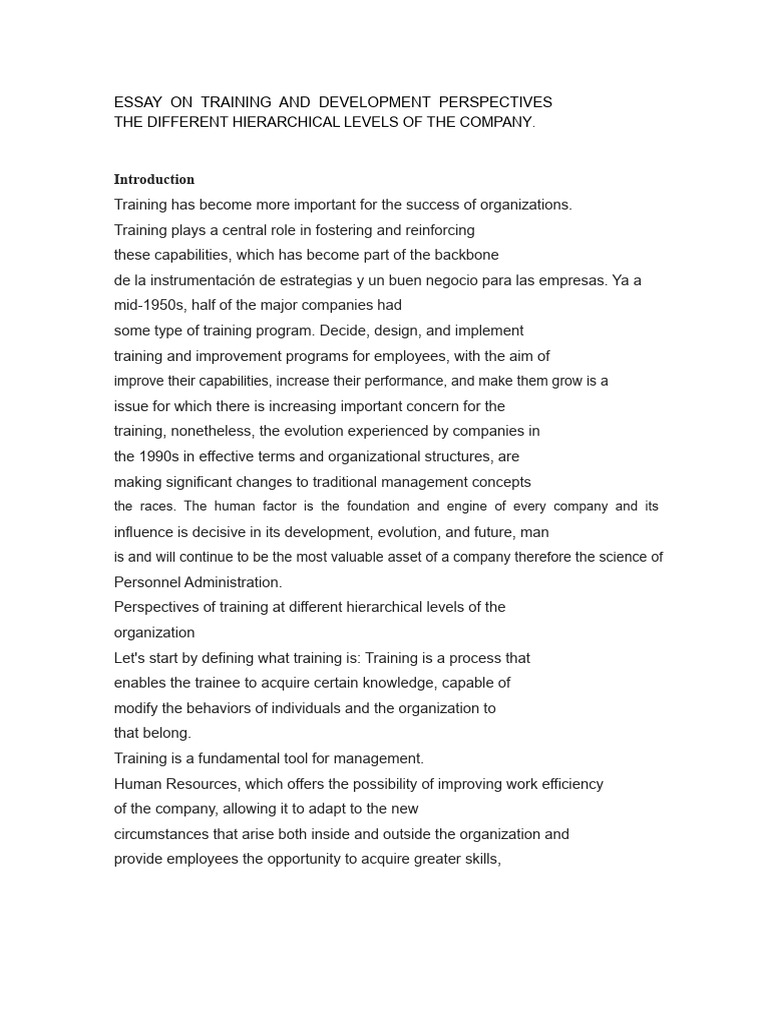 ESSAY ON TRAINING AND DEVELOPMENT PERSPECTIVES
THE DIFFERENT HIERARCHICAL LEVELS OF THE COMPANY.

Introduction
Training has become more important for the success of organizations.
Training plays a central role in fostering and reinforcing
these capabilities, which has become part of the backbone
de la instrumentación de estrategias y un buen negocio para las empresas. Ya a
mid-1950s, half of the major companies had
some type of training program. Decide, design, and implement
training and improvement programs for employees, with the aim of
improve their capabilities, increase their performance, and make them grow is a
issue for which there is increasing important concern for the
training, nonetheless, the evolution experienced by companies in
the 1990s in effective terms and organizational structures, are
making significant changes to traditional management concepts
the races. The human factor is the foundation and engine of every company and its
influence is decisive in its development, evolution, and future, man
is and will continue to be the most valuable asset of a company therefore the science of
Personnel Administration.
Perspectives of training at different hierarchical levels of the
organization
Let's start by defining what training is: Training is a process that
enables the trainee to acquire certain knowledge, capable of
modify the behaviors of individuals and the organization to
that belong.
Training is a fundamental tool for management.
Human Resources, which offers the possibility of improving work efficiency
of the company, allowing it to adapt to the new
circumstances that arise both inside and outside the organization and
provide employees the opportunity to acquire greater skills,